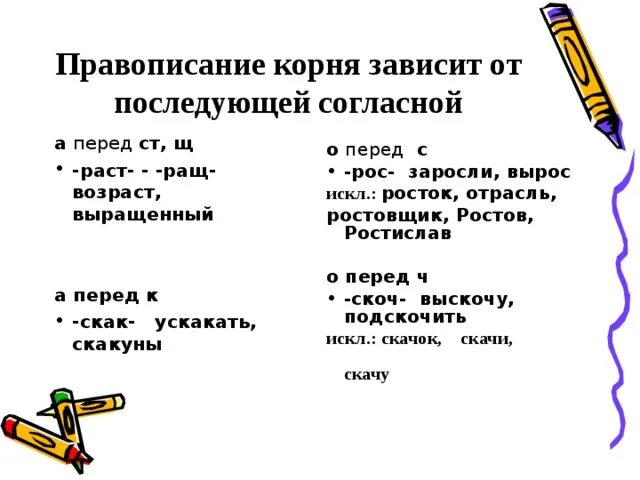 Правописание корня зависит от последующей согласной

а перед ст, щ

• -раст- - -ращ- возраст, выращенный

а перед к

• -скак- ускакать, скакуны

о перед с

• -рос- заросли, вырос

искл.: росток, отрасль, ростовщик, Ростов, Ростислав

о перед ч

• -скоч- выскочу, подскочить

искл.: скачок, скачи, скачу